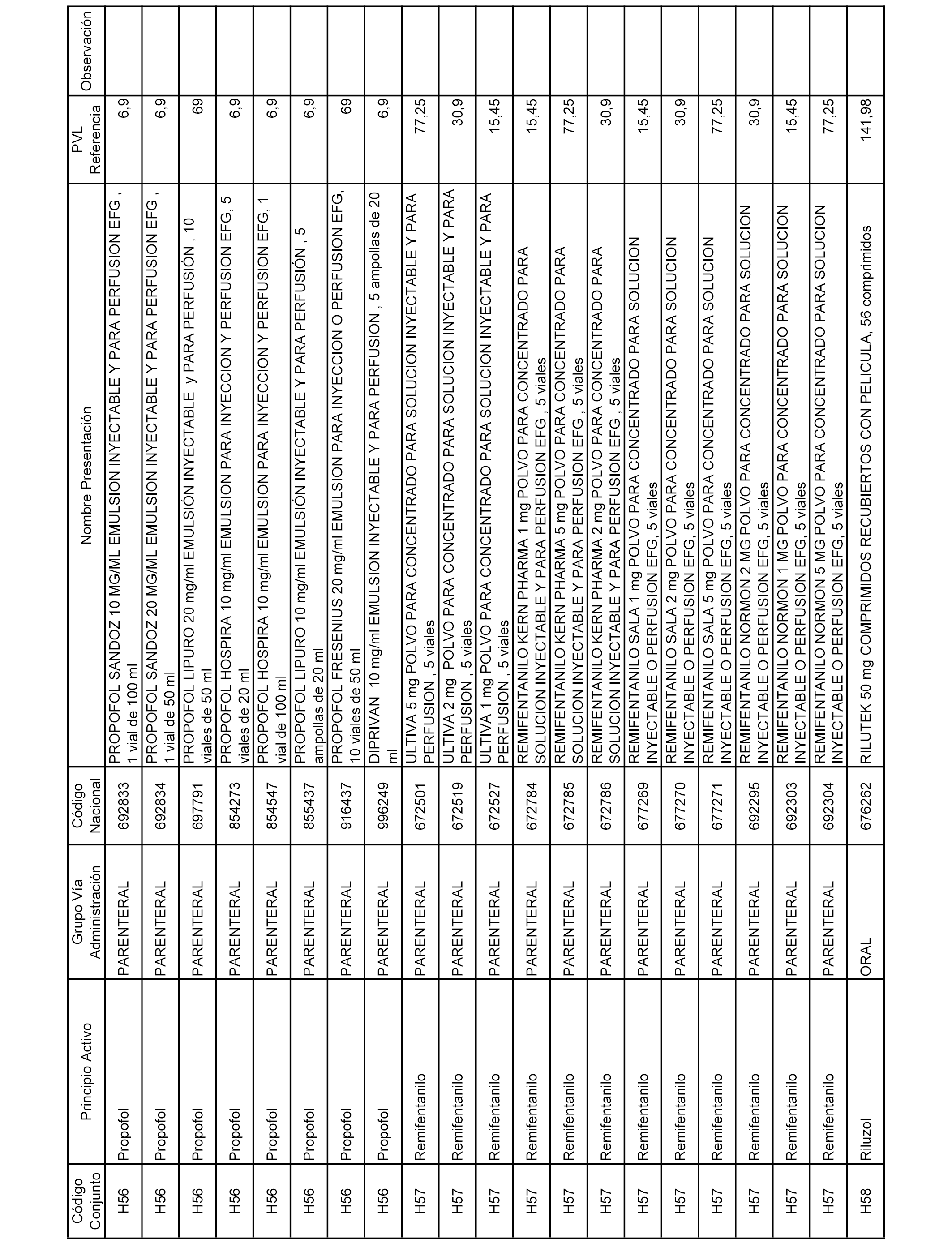 | Código Conjunto | Principio Activo | Grupo Vía Administración | Código Nacional | Nombre Presentación | PVL Referencia | Observación |
|---|---|---|---|---|---|---|
| H56 | Propofol | PARENTERAL | 692833 | PROPOFOL SANDOZ 10 MG/ML EMULSION INYECTABLE Y PARA PERFUSION EFG , 1 vial de 100 ml | 6,9 | |
| H56 | Propofol | PARENTERAL | 692834 | PROPOFOL SANDOZ 20 MG/ML EMULSION INYECTABLE Y PARA PERFUSION EFG , 1 vial de 50 ml | 6,9 | |
| H56 | Propofol | PARENTERAL | 697791 | PROPOFOL LIPURO 20 mg/ml EMULSIÓN INYECTABLE y PARA PERFUSIÓN , 10 viales de 50 ml | 69 | |
| H56 | Propofol | PARENTERAL | 854273 | PROPOFOL HOSPIRA 10 mg/ml EMULSION PARA INYECCION Y PERFUSION EFG, 5 viales de 20 ml | 6,9 | |
| H56 | Propofol | PARENTERAL | 854547 | PROPOFOL HOSPIRA 10 mg/ml EMULSION PARA INYECCION Y PERFUSION EFG, 1 vial de 100 ml | 6,9 | |
| H56 | Propofol | PARENTERAL | 855437 | PROPOFOL LIPURO 10 mg/ml EMULSIÓN INYECTABLE Y PARA PERFUSIÓN , 5 ampollas de 20 ml | 6,9 | |
| H56 | Propofol | PARENTERAL | 916437 | PROPOFOL FRESENIUS 20 mg/ml EMULSION PARA INYECCION O PERFUSION EFG, 10 viales de 50 ml | 69 | |
| H56 | Propofol | PARENTERAL | 996249 | DIPRIVAN 10 mg/ml EMULSION INYECTABLE Y PARA PERFUSION , 5 ampollas de 20 ml | 6,9 | |
| H57 | Remifentanilo | PARENTERAL | 672501 | ULTIVA 5 mg POLVO PARA CONCENTRADO PARA SOLUCION INYECTABLE Y PARA PERFUSION , 5 viales | 77,25 | |
| H57 | Remifentanilo | PARENTERAL | 672519 | ULTIVA 2 mg POLVO PARA CONCENTRADO PARA SOLUCION INYECTABLE Y PARA PERFUSION , 5 viales | 30,9 | |
| H57 | Remifentanilo | PARENTERAL | 672527 | ULTIVA 1 mg POLVO PARA CONCENTRADO PARA SOLUCION INYECTABLE Y PARA PERFUSION , 5 viales | 15,45 | |
| H57 | Remifentanilo | PARENTERAL | 672784 | REMIFENTANILO KERN PHARMA 1 mg POLVO PARA CONCENTRADO PARA SOLUCION INYECTABLE Y PARA PERFUSION EFG , 5 viales | 15,45 | |
| H57 | Remifentanilo | PARENTERAL | 672785 | REMIFENTANILO KERN PHARMA 5 mg POLVO PARA CONCENTRADO PARA SOLUCION INYECTABLE Y PARA PERFUSION EFG , 5 viales | 77,25 | |
| H57 | Remifentanilo | PARENTERAL | 672786 | REMIFENTANILO KERN PHARMA 2 mg POLVO PARA CONCENTRADO PARA SOLUCION INYECTABLE Y PARA PERFUSION EFG , 5 viales | 30,9 | |
| H57 | Remifentanilo | PARENTERAL | 677269 | REMIFENTANILO SALA 1 mg POLVO PARA CONCENTRADO PARA SOLUCION INYECTABLE O PERFUSION EFG, 5 viales | 15,45 | |
| H57 | Remifentanilo | PARENTERAL | 677270 | REMIFENTANILO SALA 2 mg POLVO PARA CONCENTRADO PARA SOLUCION INYECTABLE O PERFUSION EFG, 5 viales | 30,9 | |
| H57 | Remifentanilo | PARENTERAL | 677271 | REMIFENTANILO SALA 5 mg POLVO PARA CONCENTRADO PARA SOLUCION INYECTABLE O PERFUSION EFG, 5 viales | 77,25 | |
| H57 | Remifentanilo | PARENTERAL | 692295 | REMIFENTANILO NORMON 2 MG POLVO PARA CONCENTRADO PARA SOLUCION INYECTABLE O PERFUSION EFG, 5 viales | 30,9 | |
| H57 | Remifentanilo | PARENTERAL | 692303 | REMIFENTANILO NORMON 1 MG POLVO PARA CONCENTRADO PARA SOLUCION INYECTABLE O PERFUSION EFG, 5 viales | 15,45 | |
| H57 | Remifentanilo | PARENTERAL | 692304 | REMIFENTANILO NORMON 5 MG POLVO PARA CONCENTRADO PARA SOLUCION INYECTABLE O PERFUSION EFG, 5 viales | 77,25 | |
| H58 | Riluzol | ORAL | 676262 | RILUTEK 50 mg COMPRIMIDOS RECUBIERTOS CON PELICULA, 56 comprimidos | 141,98 | |